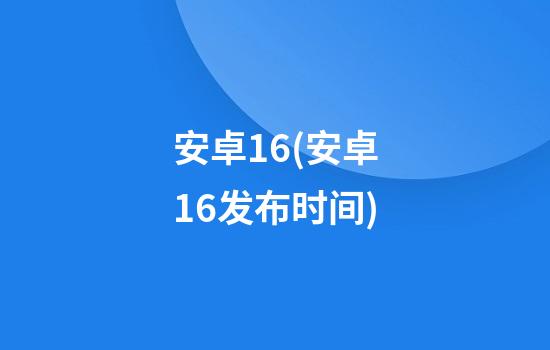 安卓16(安卓16发布时间)